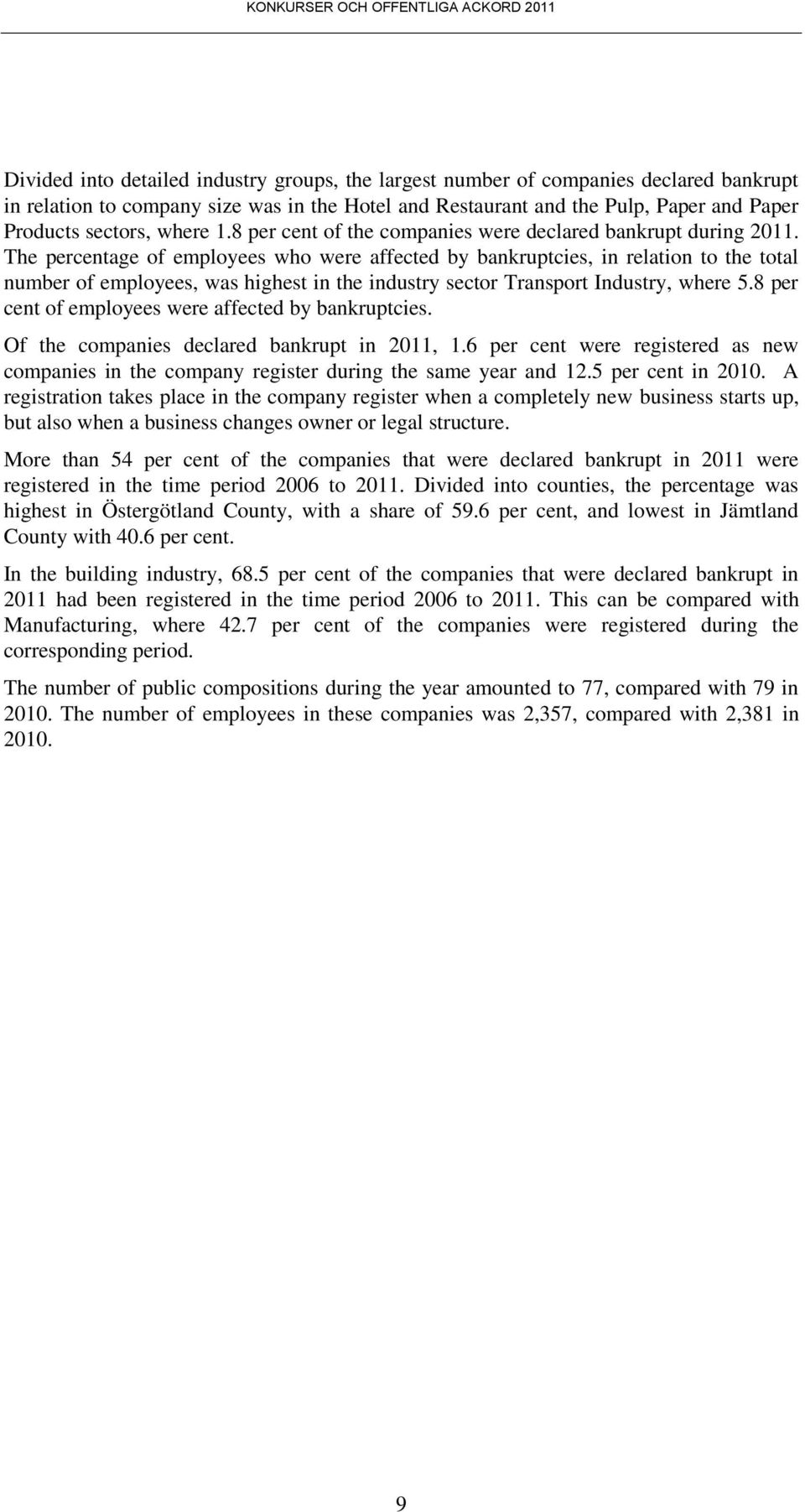 KONKURSER OCH OFFENTLIGA ACKORD 2011

Divided into detailed industry groups, the largest number of companies declared bankrupt in relation to company size was in the Hotel and Restaurant and the Pulp, Paper and Paper Products sectors, where 1.8 per cent of the companies were declared bankrupt during 2011. The percentage of employees who were affected by bankruptcies, in relation to the total number of employees, was highest in the industry sector Transport Industry, where 5.8 per cent of employees were affected by bankruptcies.

Of the companies declared bankrupt in 2011, 1.6 per cent were registered as new companies in the company register during the same year and 12.5 per cent in 2010. A registration takes place in the company register when a completely new business starts up, but also when a business changes owner or legal structure.

More than 54 per cent of the companies that were declared bankrupt in 2011 were registered in the time period 2006 to 2011. Divided into counties, the percentage was highest in Östergötland County, with a share of 59.6 per cent, and lowest in Jämtland County with 40.6 per cent.

In the building industry, 68.5 per cent of the companies that were declared bankrupt in 2011 had been registered in the time period 2006 to 2011. This can be compared with Manufacturing, where 42.7 per cent of the companies were registered during the corresponding period.

The number of public compositions during the year amounted to 77, compared with 79 in 2010. The number of employees in these companies was 2,357, compared with 2,381 in 2010.

9